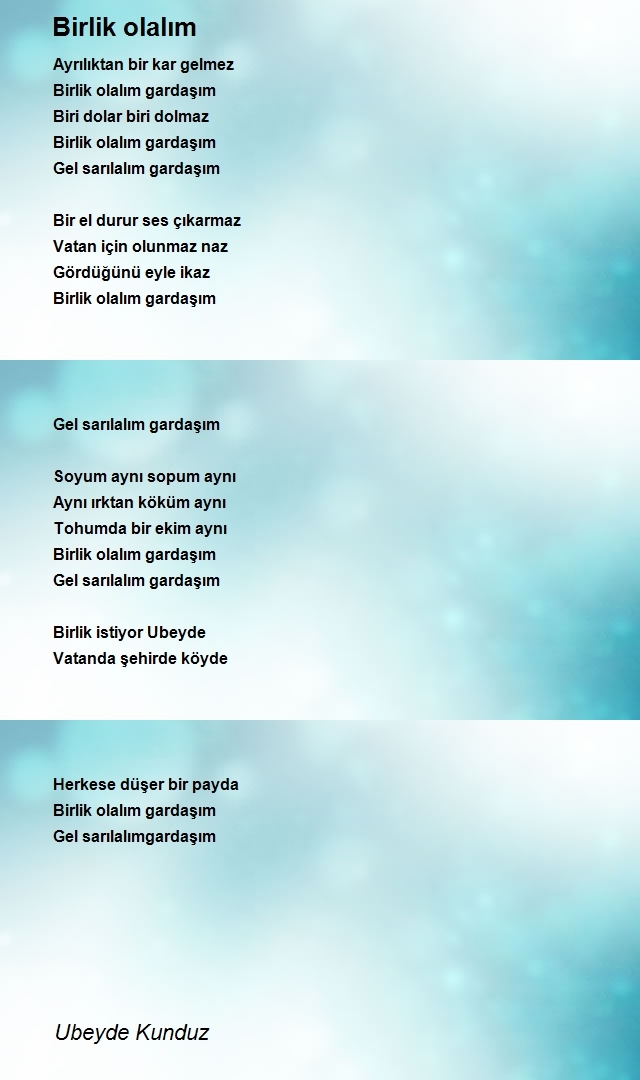 Birlik olalım

Ayrılıktan bir kar gelmez
Birlik olalım gardaşım
Biri dolar biri dolmaz
Birlik olalım gardaşım
Gel sarılalım gardaşım

Bir el durur ses çıkarmaz
Vatan için olunmaz naz
Gördüğünü eyle ikaz
Birlik olalım gardaşım

Gel sarılalım gardaşım

Soyum aynı sopum aynı
Aynı ırktan köküm aynı
Tohumda bir ekim aynı
Birlik olalım gardaşım
Gel sarılalım gardaşım

Birlik istiyor Ubeyde
Vatanda şehirde köyde

Herkese düşer bir payda
Birlik olalım gardaşım
Gel sarılalımgardaşım

Ubeyde Kunduz